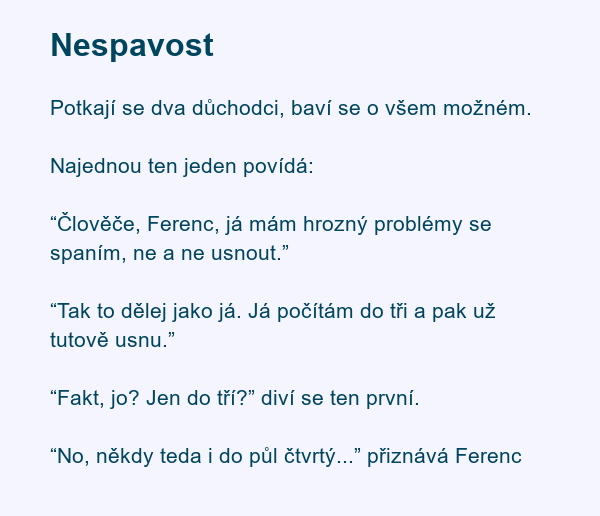 Nespavost

Potkají se dva důchodci, baví se o všem možném.

Najednou ten jeden povídá:

“Člověče, Ferenc, já mám hrozný problémy se spaním, ne a ne usnout.”

“Tak to dělej jako já. Já počítám do tři a pak už tutově usnu.”

“Fakt, jo? Jen do tří?” diví se ten první.

“No, někdy teda i do půl čtvrtý...” přiznává Ferenc